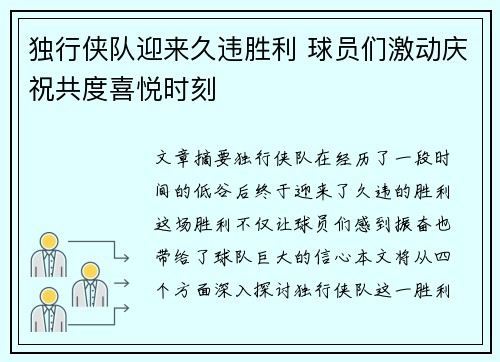 独行侠队迎来久违胜利 球员们激动庆祝共度喜悦时刻

文章摘要独行侠队在经历了一段时间的低谷后终于迎来了久违的胜利这场胜利不仅让球员们感到振奋也带给了球队巨大的信心本文将从四个方面深入探讨独行侠队这一胜利